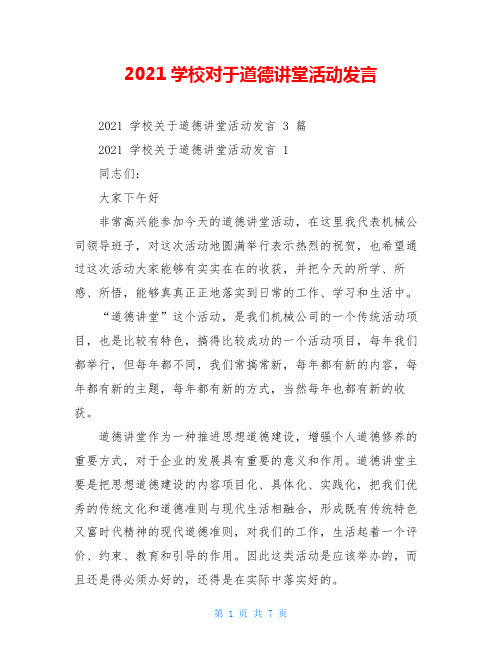 2021 学校对于道德讲堂活动发言

2021 学校关于道德讲堂活动发言 3 篇

2021 学校关于道德讲堂活动发言 1

同志们：

大家下午好

非常高兴能参加今天的道德讲堂活动，在这里我代表机械公司领导班子，对这次活动地圆满举行表示热烈的祝贺，也希望通过这次活动大家能够有实实在在的收获，并把今天的所学、所感、所悟，能够真真正正地落实到日常的工作、学习和生活中。

“道德讲堂”这个活动，是我们机械公司的一个传统活动项目，也是比较有特色，搞得比较成功的一个活动项目，每年我们都举行，但每年都不同，我们常搞常新，每年都有新的内容，每年都有新的主题，每年都有新的方式，当然每年也都有新的收获。

道德讲堂作为一种推进思想道德建设，增强个人道德修养的重要方式，对于企业的发展具有重要的意义和作用。道德讲堂主要是把思想道德建设的内容项目化、具体化、实践化，把我们优秀的传统文化和道德准则与现代生活相融合，形成既有传统特色又富时代精神的现代道德准则，对我们的工作，生活起着一个评价、约束、教育和引导的作用。因此这类活动是应该举办的，而且还是得必须办好的，还得是在实际中落实好的。

第 1 页 共 7 页